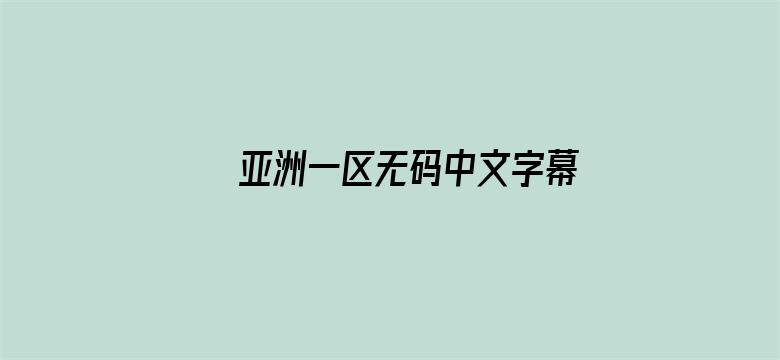 亚洲一区无码中文字幕